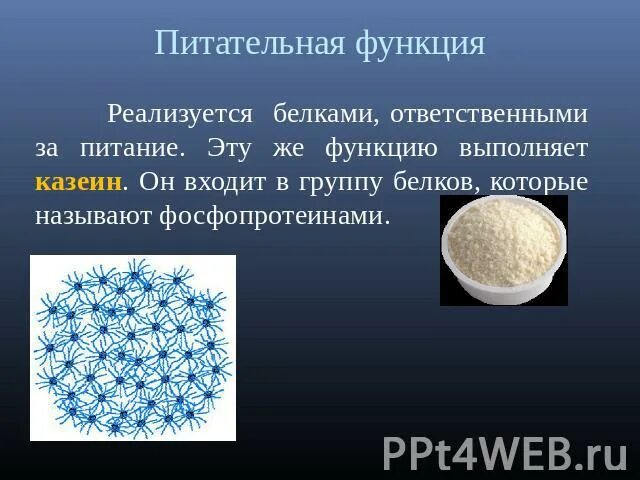 Питательная функция

Реализуется белками, ответственными за питание. Эту же функцию выполняет казеин. Он входит в группу белков, которые называют фосфопротеинами.

PPt4WEB.ru